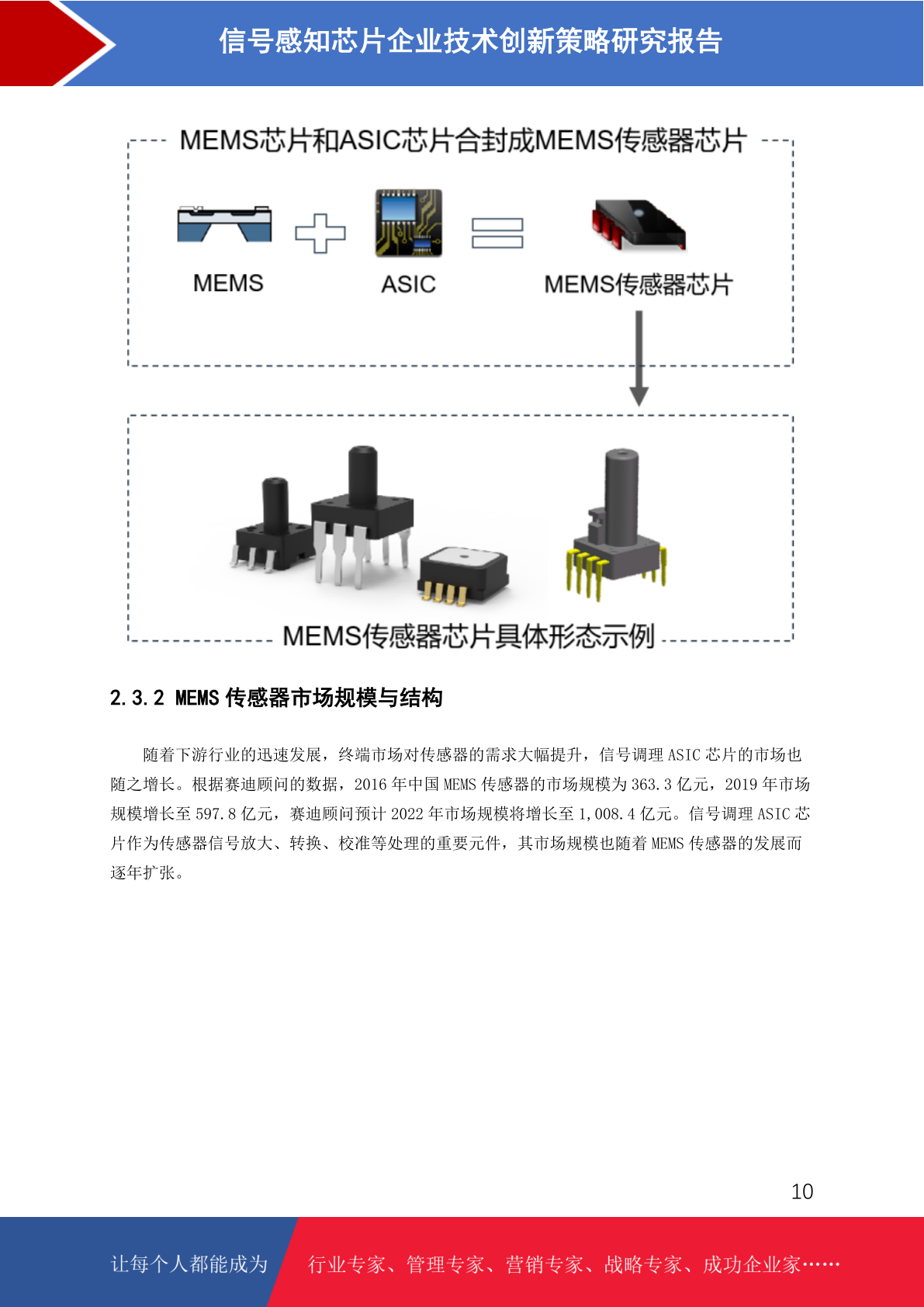 信号感知芯片企业技术创新策略研究报告

MEMS芯片和ASIC芯片合封成MEMS传感器芯片

MEMS

ASIC

MEMS传感器芯片

MEMS传感器芯片具体形态示例

2.3.2 MEMS 传感器市场规模与结构

随着下游行业的迅速发展，终端市场对传感器的需求大幅提升，信号调理 ASIC 芯片的市场也随之增长。根据赛迪顾问的数据，2016 年中国 MEMS 传感器的市场规模为 363.3 亿元，2019 年市场规模增长至 597.8 亿元，赛迪顾问预计 2022 年市场规模将增长至 1,008.4 亿元。信号调理 ASIC 芯片作为传感器信号放大、转换、校准等处理的重要元件，其市场规模也随着 MEMS 传感器的发展而逐年扩张。

10

让每个人都能成为

行业专家、管理专家、营销专家、战略专家、成功企业家……